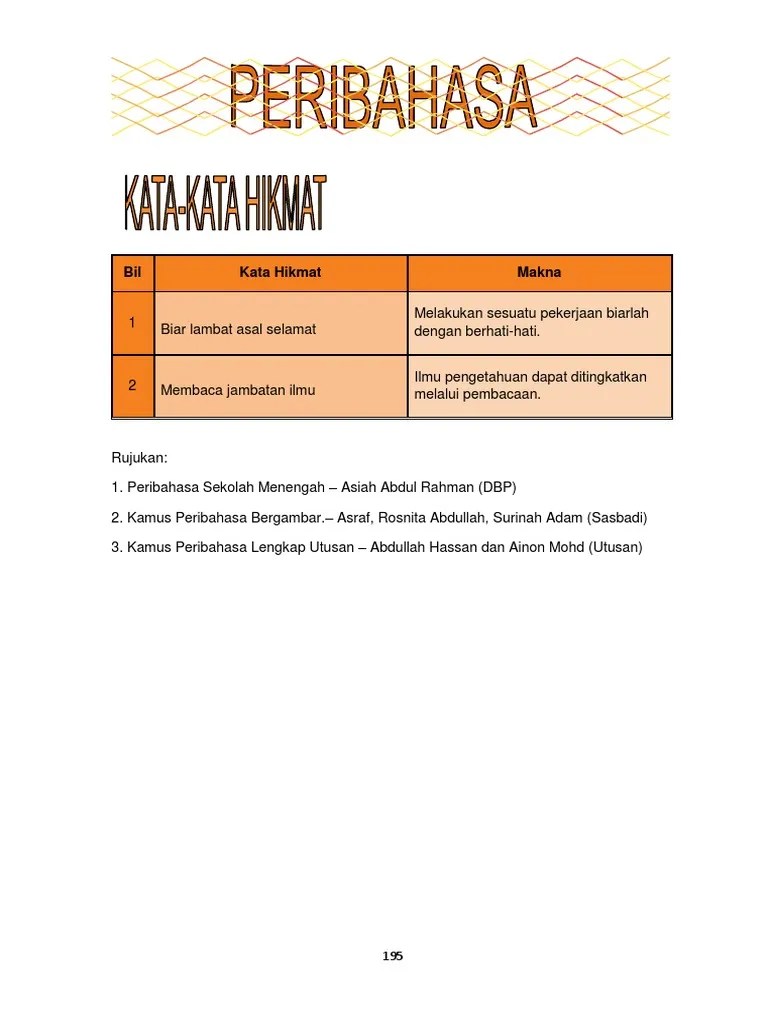 PERIBAHASA

KATA-KATA HIKMAT

| Bil | Kata Hikmat | Makna |
|---|---|---|
| 1 | Biar lambat asal selamat | Melakukan sesuatu pekerjaan biarlah dengan berhati-hati. |
| 2 | Membaca jambatan ilmu | Ilmu pengetahuan dapat ditingkatkan melalui pembacaan. |

Rujukan:

1. Peribahasa Sekolah Menengah – Asiah Abdul Rahman (DBP)

2. Kamus Peribahasa Bergambar.– Asraf, Rosnita Abdullah, Surinah Adam (Sasbadi)

3. Kamus Peribahasa Lengkap Utusan – Abdullah Hassan dan Ainon Mohd (Utusan)

195